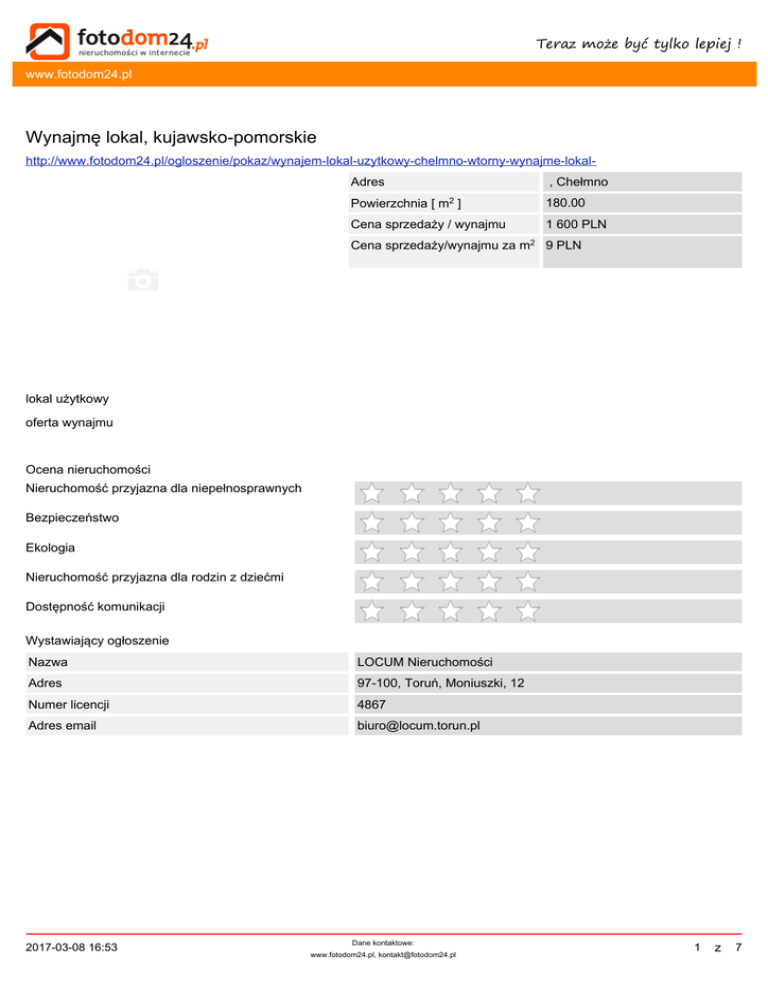 fotodom24.pl
nieruchomości w internecie
Teraz może być tylko lepiej !
www.fotodom24.pl

Wynajmę lokal, kujawsko-pomorskie

http://www.fotodom24.pl/ogloszenie/pokaz/wynajem-lokal-uzytkowy-chelmno-wtorny-wynajme-lokal-

| Adres | , Chełmno |
|---|---|
| Powierzchnia [ $m^2$ ] | 180.00 |
| Cena sprzedaży / wynajmu | 1 600 PLN |
| Cena sprzedaży/wynajmu za $m^2$ | 9 PLN |

lokal użytkowy

oferta wynajmu

Ocena nieruchomości

Nieruchomość przyjazna dla niepełnosprawnych

Bezpieczeństwo

Ekologia

Nieruchomość przyjazna dla rodzin z dziećmi

Dostępność komunikacji

Wystawiający ogłoszenie

| Nazwa | LOCUM Nieruchomości |
|---|---|
| Adres | 97-100, Toruń, Moniuszki, 12 |
| Numer licencji | 4867 |
| Adres email | biuro@locum.torun.pl |

2017-03-08 16:53

Dane kontaktowe:
www.fotodom24.pl, kontakt@fotodom24.pl

1 z 7